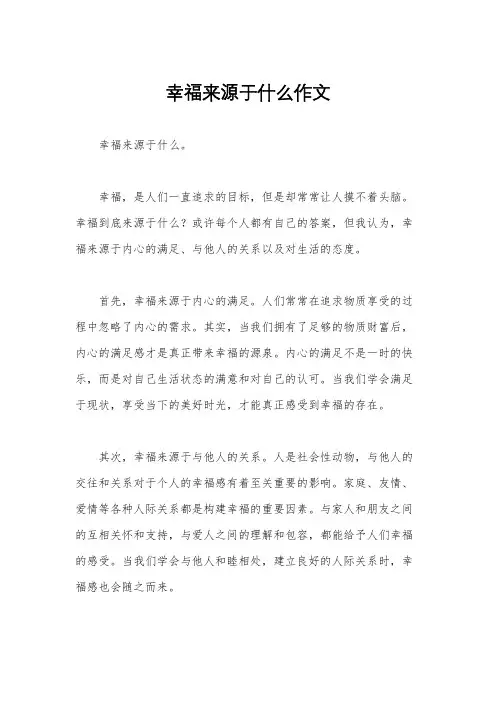 幸福来源于什么作文

幸福来源于什么。

幸福，是人们一直追求的目标，但是却常常让人摸不着头脑。幸福到底来源于什么？或许每个人都有自己的答案，但我认为，幸福来源于内心的满足、与他人的关系以及对生活的态度。

首先，幸福来源于内心的满足。人们常常在追求物质享受的过程中忽略了内心的需求。其实，当我们拥有了足够的物质财富后，内心的满足感才是真正带来幸福的源泉。内心的满足不是一时的快乐，而是对自己生活状态的满意和对自己的认可。当我们学会满足于现状，享受当下的美好时光，才能真正感受到幸福的存在。

其次，幸福来源于与他人的关系。人是社会性动物，与他人的交往和关系对于个人的幸福感有着至关重要的影响。家庭、友情、爱情等各种人际关系都是构建幸福的重要因素。与家人和朋友之间的互相关怀和支持，与爱人之间的理解和包容，都能给予人们幸福的感受。当我们学会与他人和睦相处，建立良好的人际关系时，幸福感也会随之而来。